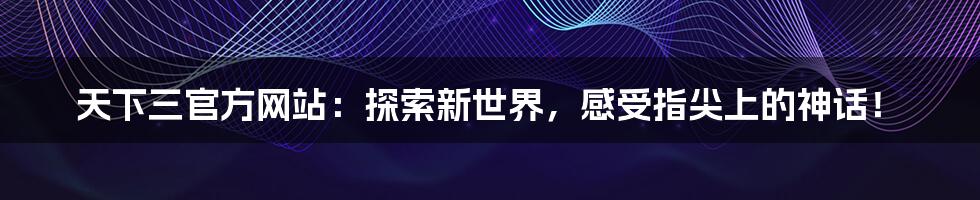 天下三官方网站：探索新世界，感受指尖上的神话！